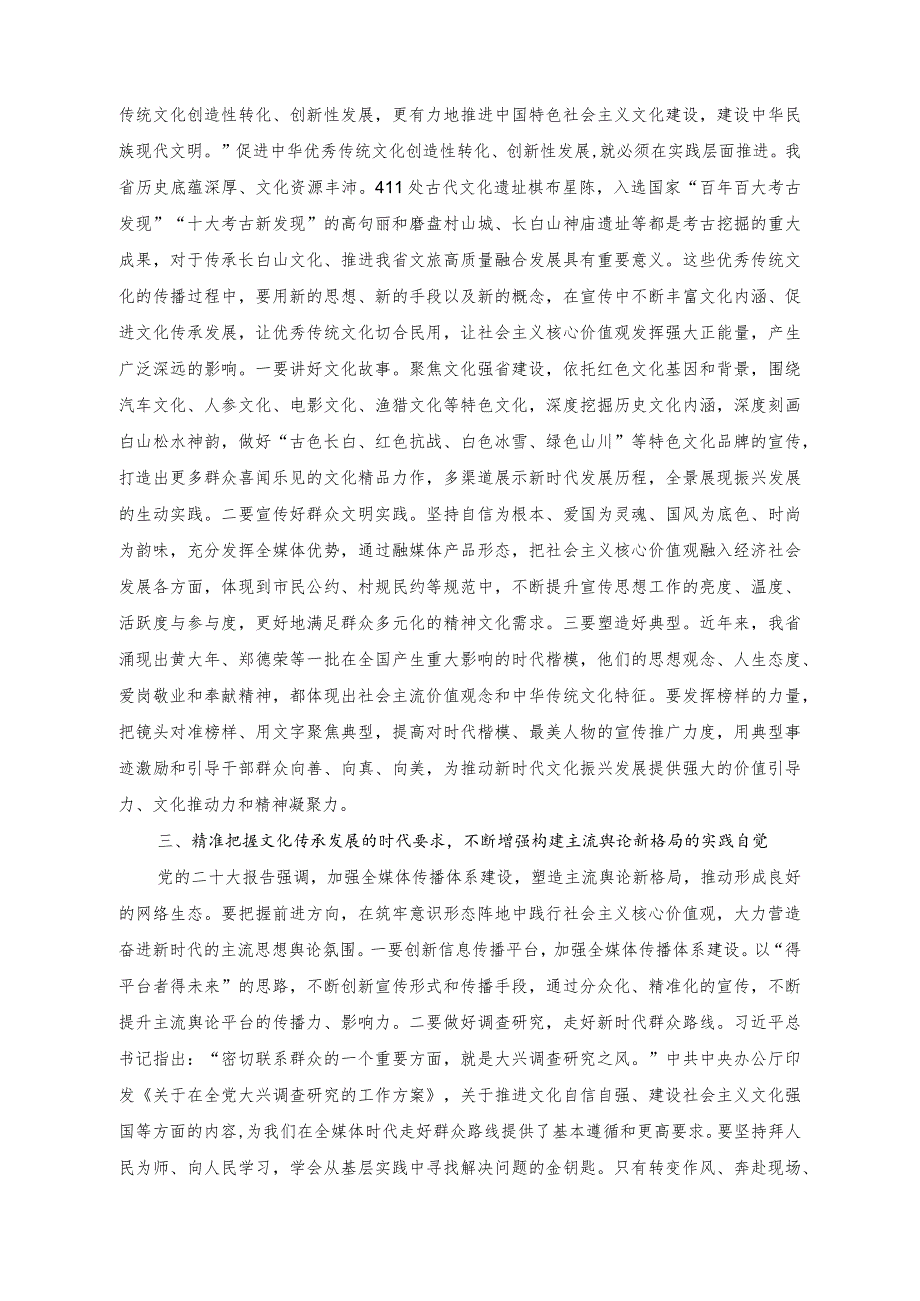 传统文化创造性转化、创新性发展，更有力地推进中国特色社会主义文化建设，建设中华民族现代文明。”促进中华优秀传统文化创造性转化、创新性发展,就必须在实践层面推进。我省历史底蕴深厚、文化资源丰沛。411处古代文化遗址棋布星陈，入选国家“百年百大考古发现”“十大考古新发现”的高句丽和磨盘村山城、长白山神庙遗址等都是考古挖掘的重大成果，对于传承长白山文化、推进我省文旅高质量融合发展具有重要意义。这些优秀传统文化的传播过程中，要用新的思想、新的手段以及新的概念，在宣传中不断丰富文化内涵、促进文化传承发展，让优秀传统文化切合民用，让社会主义核心价值观发挥强大正能量，产生广泛深远的影响。一要讲好文化故事。聚焦文化强省建设，依托红色文化基因和背景，围绕汽车文化、人参文化、电影文化、渔猎文化等特色文化，深度挖掘历史文化内涵，深度刻画白山松水神韵，做好“古色长白、红色抗战、白色冰雪、绿色山川”等特色文化品牌的宣传，打造出更多群众喜闻乐见的文化精品力作，多渠道展示新时代发展历程，全景展现振兴发展的生动实践。二要宣传好群众文明实践。坚持自信为根本、爱国为灵魂、国风为底色、时尚为韵味，充分发挥全媒体优势，通过融媒体产品形态，把社会主义核心价值观融入经济社会发展各方面，体现到市民公约、村规民约等规范中，不断提升宣传思想工作的亮度、温度、活跃度与参与度，更好地满足群众多元化的精神文化需求。三要塑造好典型。近年来，我省涌现出黄大年、郑德荣等一批在全国产生重大影响的时代楷模，他们的思想观念、人生态度、爱岗敬业和奉献精神，都体现出社会主流价值观念和中华传统文化特征。要发挥榜样的力量，把镜头对准榜样、用文字聚焦典型，提高对时代楷模、最美人物的宣传推广力度，用典型事迹激励和引导干部群众向善、向真、向美，为推动新时代文化振兴发展提供强大的价值引导力、文化推动力和精神凝聚力。

三、精准把握文化传承发展的时代要求，不断增强构建主流舆论新格局的实践自觉

党的二十大报告强调，加强全媒体传播体系建设，塑造主流舆论新格局，推动形成良好的网络生态。要把握前进方向，在筑牢意识形态阵地中践行社会主义核心价值观，大力营造奋进新时代的主流思想舆论氛围。一要创新信息传播平台，加强全媒体传播体系建设。以“得平台者得未来”的思路，不断创新宣传形式和传播手段，通过分众化、精准化的宣传，不断提升主流舆论平台的传播力、影响力。二要做好调查研究，走好新时代群众路线。习近平总书记指出：“密切联系群众的一个重要方面，就是大兴调查研究之风。”中共中央办公厅印发《关于在全党大兴调查研究的工作方案》，关于推进文化自信自强、建设社会主义文化强国等方面的内容，为我们在全媒体时代走好群众路线提供了基本遵循和更高要求。要坚持拜人民为师、向人民学习，学会从基层实践中寻找解决问题的金钥匙。只有转变作风、奔赴现场、